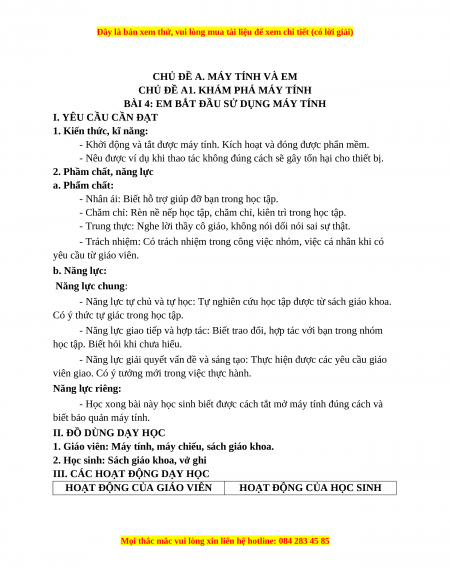 Đây là bản xem thử, vui lòng mua tài liệu để xem chi tiết (có lời giải)

CHỦ ĐỀ A. MÁY TÍNH VÀ EM
CHỦ ĐỀ A1. KHÁM PHÁ MÁY TÍNH
BÀI 4: EM BẮT ĐẦU SỬ DỤNG MÁY TÍNH

I. YÊU CẦU CẦN ĐẠT

1. Kiến thức, kĩ năng:

- Khởi động và tắt được máy tính. Kích hoạt và đóng được phần mềm.

- Nêu được ví dụ khi thao tác không đúng cách sẽ gây tổn hại cho thiết bị.

2. Phẩm chất, năng lực

a. Phẩm chất:

- Nhân ái: Biết hỗ trợ giúp đỡ bạn trong học tập.

- Chăm chỉ: Rèn nề nếp học tập, chăm chỉ, kiên trì trong học tập.

- Trung thực: Nghe lời thầy cô giáo, không nói dối nói sai sự thật.

- Trách nhiệm: Có trách nhiệm trong công việc nhóm, việc cá nhân khi có yêu cầu từ giáo viên.

b. Năng lực:

Năng lực chung:

- Năng lực tự chủ và tự học: Tự nghiên cứu học tập được từ sách giáo khoa. Có ý thức tự giác trong học tập.

- Năng lực giao tiếp và hợp tác: Biết trao đổi, hợp tác với bạn trong nhóm học tập. Biết hỏi khi chưa hiểu.

- Năng lực giải quyết vấn đề và sáng tạo: Thực hiện được các yêu cầu giáo viên giao. Có ý tưởng mới trong việc thực hành.

Năng lực riêng:

- Học xong bài này học sinh biết được cách tắt mở máy tính đúng cách và biết bảo quản máy tính.

II. ĐỒ DÙNG DẠY HỌC

1. Giáo viên: Máy tính, máy chiếu, sách giáo khoa.

2. Học sinh: Sách giáo khoa, vở ghi

III. CÁC HOẠT ĐỘNG DẠY HỌC

| HOẠT ĐỘNG CỦA GIÁO VIÊN | HOẠT ĐỘNG CỦA HỌC SINH |
|---|---|

Mọi thắc mắc vui lòng xin liên hệ hotline: 084 283 45 85